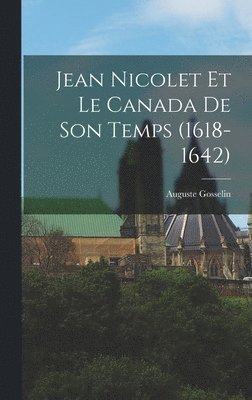 Jean Nicolet Et Le Canada De Son Temps (1618-1642)

Auguste Gosselin